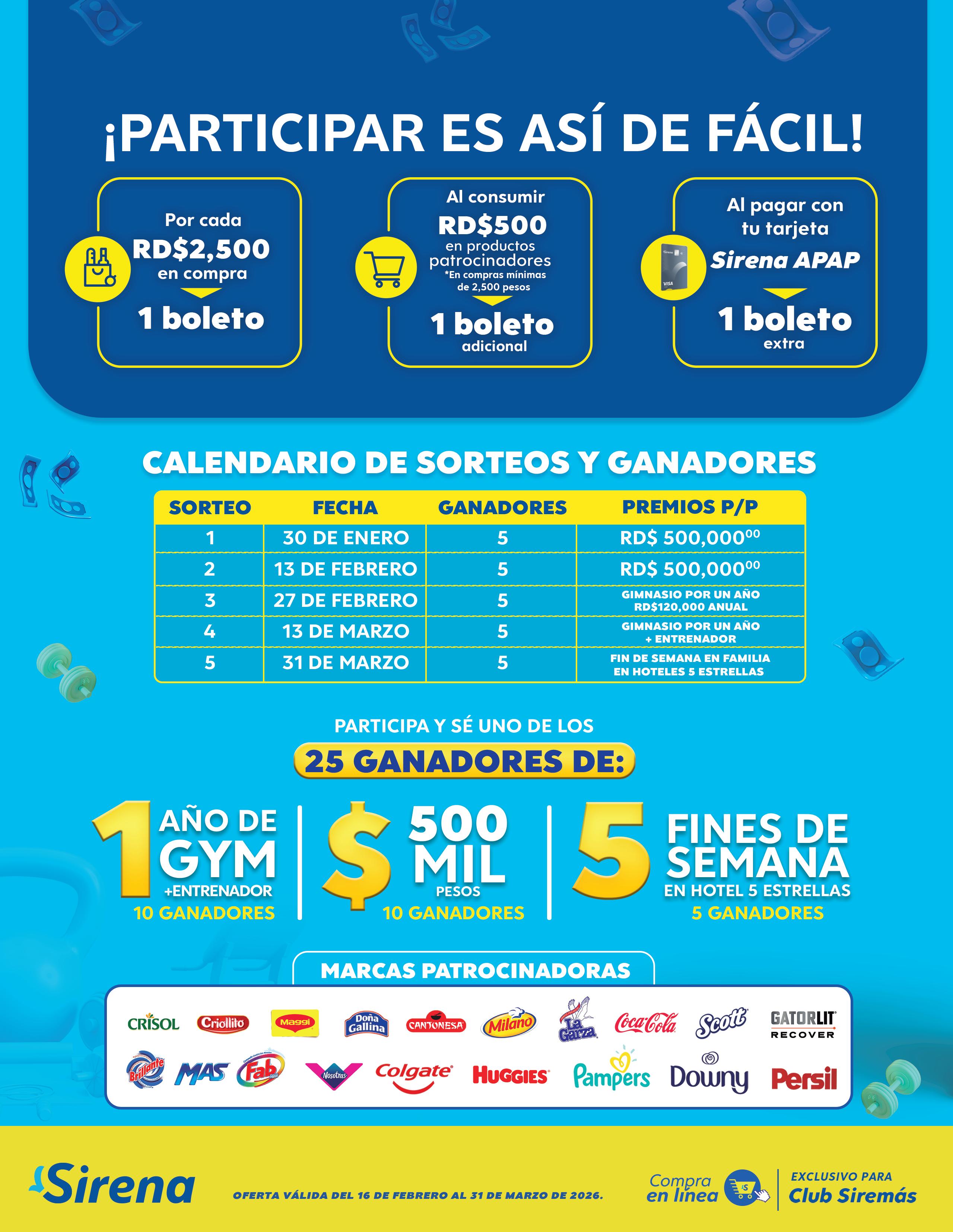 ¡PARTICIPAR ES ASÍ DE FÁCIL!

Por cada RD$2,500 en compra
1 boleto

Al consumir RD$500 en productos patrocinadores
*En compras mínimas de 2,500 pesos
1 boleto adicional

Al pagar con tu tarjeta Sirena APAP
1 boleto extra

CALENDARIO DE SORTEOS Y GANADORES

| SORTEO | FECHA | GANADORES | PREMIOS P/P |
|---|---|---|---|
| 1 | 30 DE ENERO | 5 | RD$ 500,000$^{00}$ |
| 2 | 13 DE FEBRERO | 5 | RD$ 500,000$^{00}$ |
| 3 | 27 DE FEBRERO | 5 | GIMNASIO POR UN AÑO RD$120,000 ANUAL |
| 4 | 13 DE MARZO | 5 | GIMNASIO POR UN AÑO + ENTRENADOR |
| 5 | 31 DE MARZO | 5 | FIN DE SEMANA EN FAMILIA EN HOTELES 5 ESTRELLAS |

PARTICIPA Y SÉ UNO DE LOS
25 GANADORES DE:

1 AÑO DE GYM +ENTRENADOR
10 GANADORES

$ 500 MIL PESOS
10 GANADORES

5 FINES DE SEMANA EN HOTEL 5 ESTRELLAS
5 GANADORES

MARCAS PATROCINADORAS

CRISOL Criollito Maggi Doña Gallina CANTONESA Milano La Garza Coca-Cola Scott GATORLIT RECOVER
Brillante MAS Fab Nosotras Colgate HUGGIES Pampers Downy Persil

Sirena
OFERTA VÁLIDA DEL 16 DE FEBRERO AL 31 DE MARZO DE 2026.
Compra en línea
EXCLUSIVO PARA Club Siremás